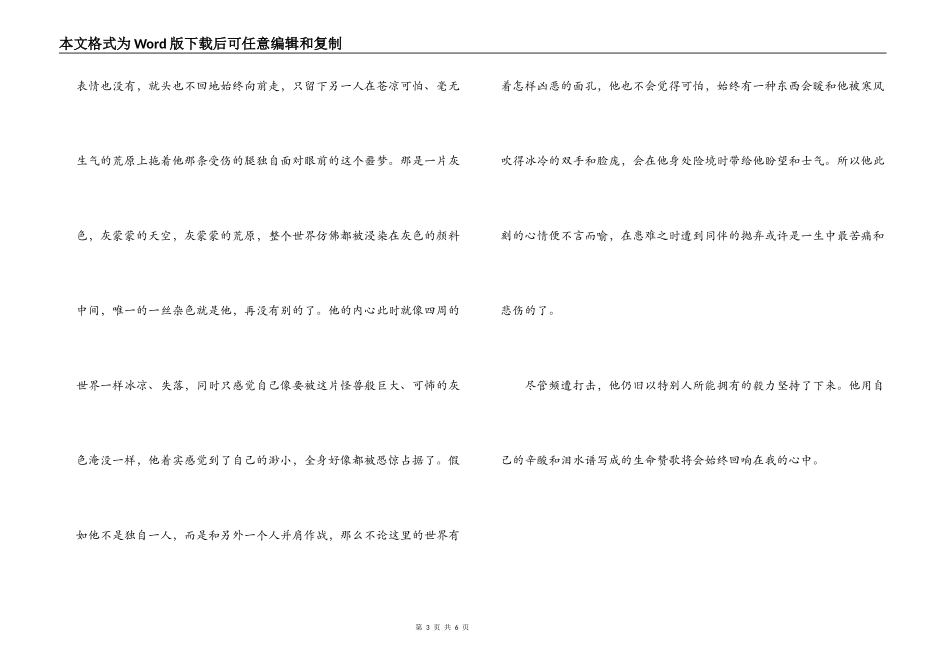 本文格式为Word版下载后可任意编辑和复制

表情也没有，就头也不回地始终向前走，只留下另一人在苍凉可怕、毫无生气的荒原上拖着他那条受伤的腿独自面对眼前的这个噩梦。那是一片灰色，灰蒙蒙的天空，灰蒙蒙的荒原，整个世界仿佛都被浸染在灰色的颜料中间，唯一的一丝杂色就是他，再没有别的了。他的内心此时就像四周的世界一样冰凉、失落，同时只感觉自己像要被这片怪兽般巨大、可怖的灰色淹没一样，他着实感觉到了自己的渺小，全身好像都被恐惊占据了。假如他不是独自一人，而是和另外一个人并肩作战，那么不论这里的世界有着怎样凶恶的面孔，他也不会觉得可怕，始终有一种东西会暖和他被寒风吹得冰冷的双手和脸庞，会在他身处险境时带给他盼望和士气。所以他此刻的心情便不言而喻，在患难之时遭到同伴的抛弃或许是一生中最苦痛和悲伤的了。

尽管频遭打击，他仍旧以特别人所能拥有的毅力坚持了下来。他用自己的辛酸和泪水谱写成的生命赞歌将会始终回响在我的心中。

第 3 页 共 6 页